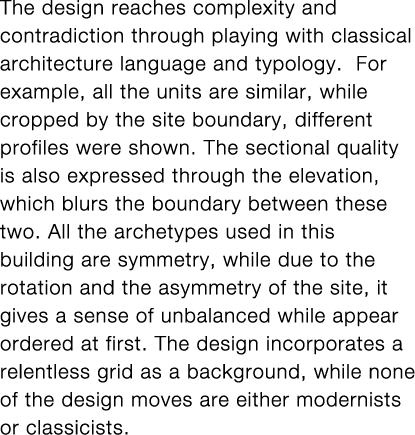 The design reaches complexity and contradiction through playing with classical architecture language and typology.  For example, all the units are similar, while cropped by the site boundary, different profiles were shown. The sectional quality is also expressed through the elevation, which blurs the boundary between these two. All the archetypes used in this building are symmetry, while due to the rotation and the asymmetry of the site, it gives a sense of unbalanced while appear ordered at first. The design incorporates a relentless grid as a background, while none of the design moves are either modernists or classicists.